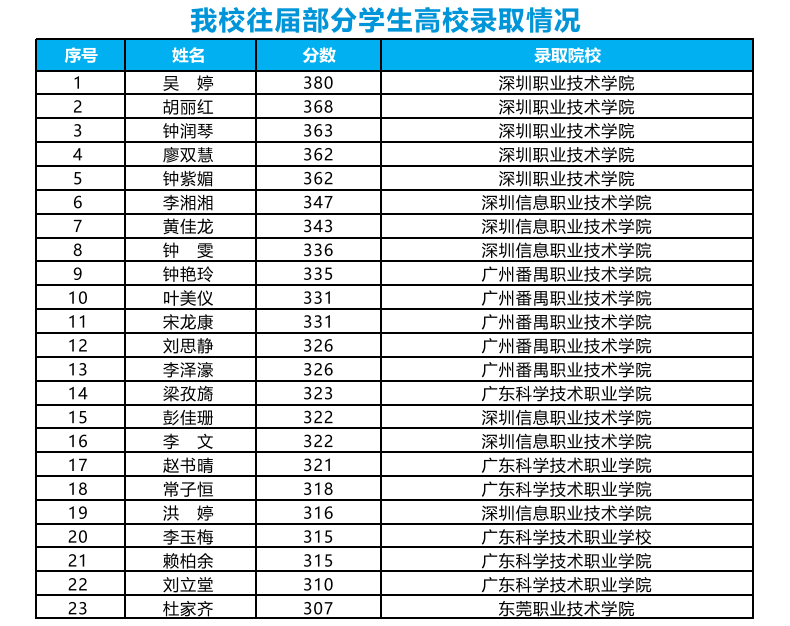 我校往届部分学生高校录取情况

| 序号 | 姓名 | 分数 | 录取院校 |
|---|---|---|---|
| 1 | 吴 婷 | 380 | 深圳职业技术学院 |
| 2 | 胡丽红 | 368 | 深圳职业技术学院 |
| 3 | 钟润琴 | 363 | 深圳职业技术学院 |
| 4 | 廖双慧 | 362 | 深圳职业技术学院 |
| 5 | 钟紫媚 | 362 | 深圳职业技术学院 |
| 6 | 李湘湘 | 347 | 深圳信息职业技术学院 |
| 7 | 黄佳龙 | 343 | 深圳信息职业技术学院 |
| 8 | 钟 雯 | 336 | 深圳信息职业技术学院 |
| 9 | 钟艳玲 | 335 | 广州番禺职业技术学院 |
| 10 | 叶美仪 | 331 | 广州番禺职业技术学院 |
| 11 | 宋龙康 | 331 | 广州番禺职业技术学院 |
| 12 | 刘思静 | 326 | 广州番禺职业技术学院 |
| 13 | 李泽濠 | 326 | 广州番禺职业技术学院 |
| 14 | 梁孜旖 | 323 | 广东科学技术职业学院 |
| 15 | 彭佳珊 | 322 | 深圳信息职业技术学院 |
| 16 | 李 文 | 322 | 深圳信息职业技术学院 |
| 17 | 赵书晴 | 321 | 广东科学技术职业学院 |
| 18 | 常子恒 | 318 | 广东科学技术职业学院 |
| 19 | 洪 婷 | 316 | 深圳信息职业技术学院 |
| 20 | 李玉梅 | 315 | 广东科学技术职业学校 |
| 21 | 赖柏余 | 315 | 广东科学技术职业学院 |
| 22 | 刘立堂 | 310 | 广东科学技术职业学院 |
| 23 | 杜家齐 | 307 | 东莞职业技术学院 |